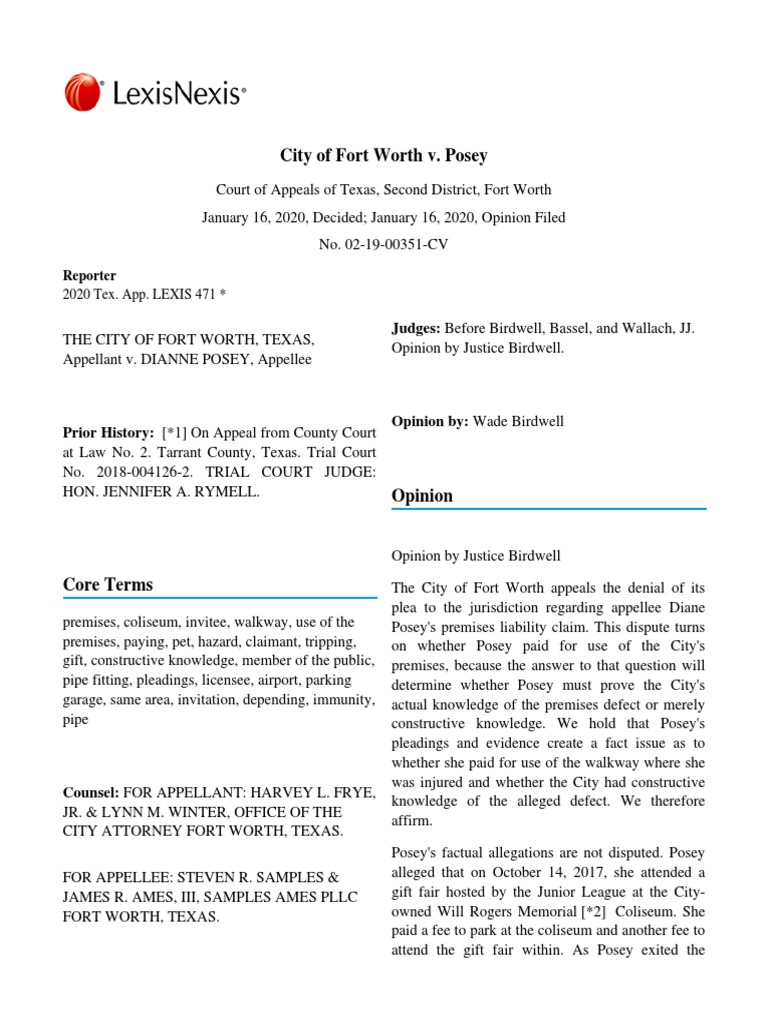 LexisNexis®

City of Fort Worth v. Posey

Court of Appeals of Texas, Second District, Fort Worth

January 16, 2020, Decided; January 16, 2020, Opinion Filed

No. 02-19-00351-CV

Reporter
2020 Tex. App. LEXIS 471 *

THE CITY OF FORT WORTH, TEXAS, Appellant v. DIANNE POSEY, Appellee

Prior History: [*1] On Appeal from County Court at Law No. 2. Tarrant County, Texas. Trial Court No. 2018-004126-2. TRIAL COURT JUDGE: HON. JENNIFER A. RYMELL.

Core Terms

premises, coliseum, invitee, walkway, use of the premises, paying, pet, hazard, claimant, tripping, gift, constructive knowledge, member of the public, pipe fitting, pleadings, licensee, airport, parking garage, same area, invitation, depending, immunity, pipe

Counsel: FOR APPELLANT: HARVEY L. FRYE, JR. & LYNN M. WINTER, OFFICE OF THE CITY ATTORNEY FORT WORTH, TEXAS.

FOR APPELLEE: STEVEN R. SAMPLES & JAMES R. AMES, III, SAMPLES AMES PLLC FORT WORTH, TEXAS.

Judges: Before Birdwell, Bassel, and Wallach, JJ. Opinion by Justice Birdwell.

Opinion by: Wade Birdwell

Opinion

Opinion by Justice Birdwell

The City of Fort Worth appeals the denial of its plea to the jurisdiction regarding appellee Diane Posey's premises liability claim. This dispute turns on whether Posey paid for use of the City's premises, because the answer to that question will determine whether Posey must prove the City's actual knowledge of the premises defect or merely constructive knowledge. We hold that Posey's pleadings and evidence create a fact issue as to whether she paid for use of the walkway where she was injured and whether the City had constructive knowledge of the alleged defect. We therefore affirm.

Posey's factual allegations are not disputed. Posey alleged that on October 14, 2017, she attended a gift fair hosted by the Junior League at the City-owned Will Rogers Memorial [*2] Coliseum. She paid a fee to park at the coliseum and another fee to attend the gift fair within. As Posey exited the